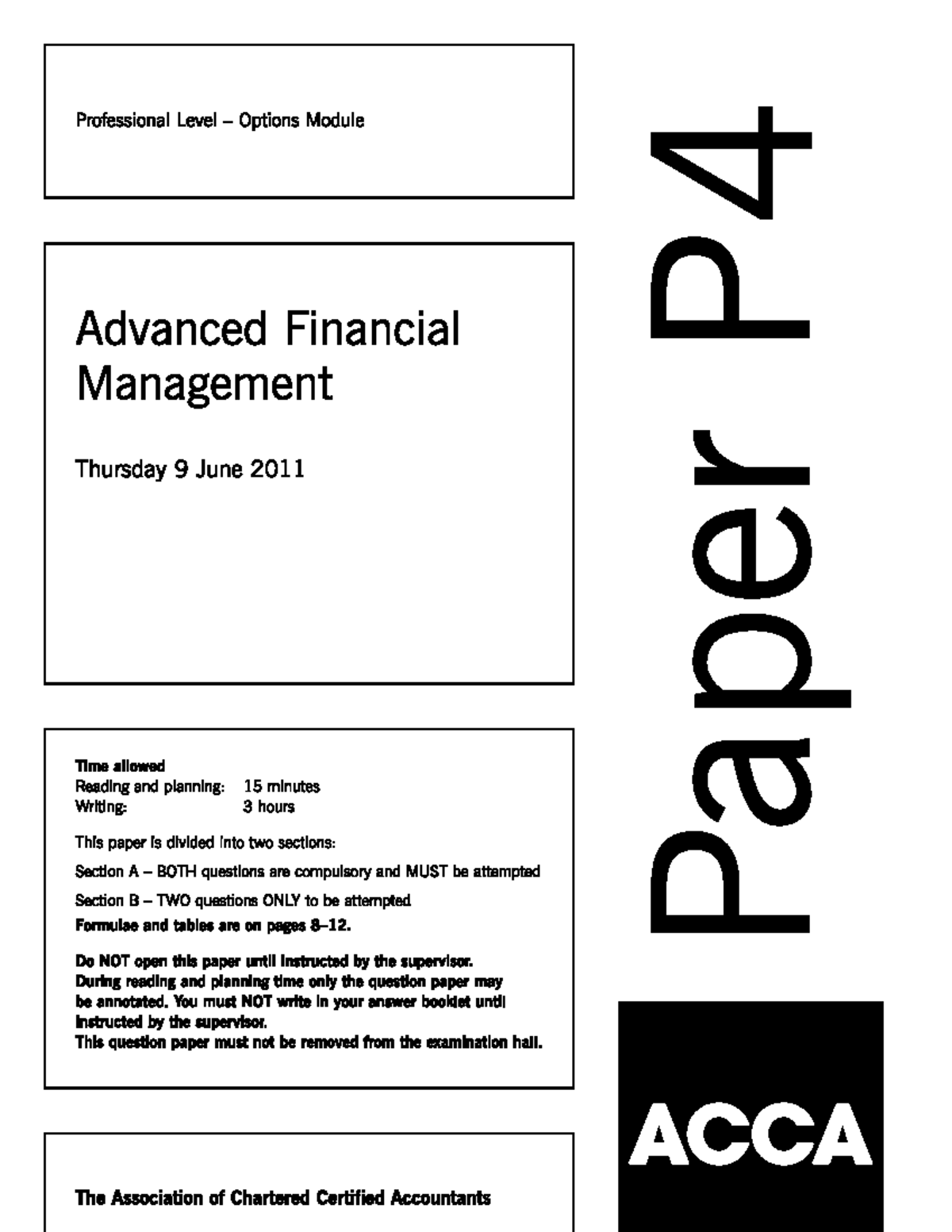 Professional Level – Options Module

Advanced Financial Management

Thursday 9 June 2011

Time allowed
Reading and planning: 15 minutes
Writing: 3 hours

This paper is divided into two sections:

Section A – BOTH questions are compulsory and MUST be attempted

Section B – TWO questions ONLY to be attempted

Formulae and tables are on pages 8–12.

Do NOT open this paper until instructed by the supervisor.
During reading and planning time only the question paper may be annotated. You must NOT write in your answer booklet until instructed by the supervisor.
This question paper must not be removed from the examination hall.

The Association of Chartered Certified Accountants

Paper P4

ACCA